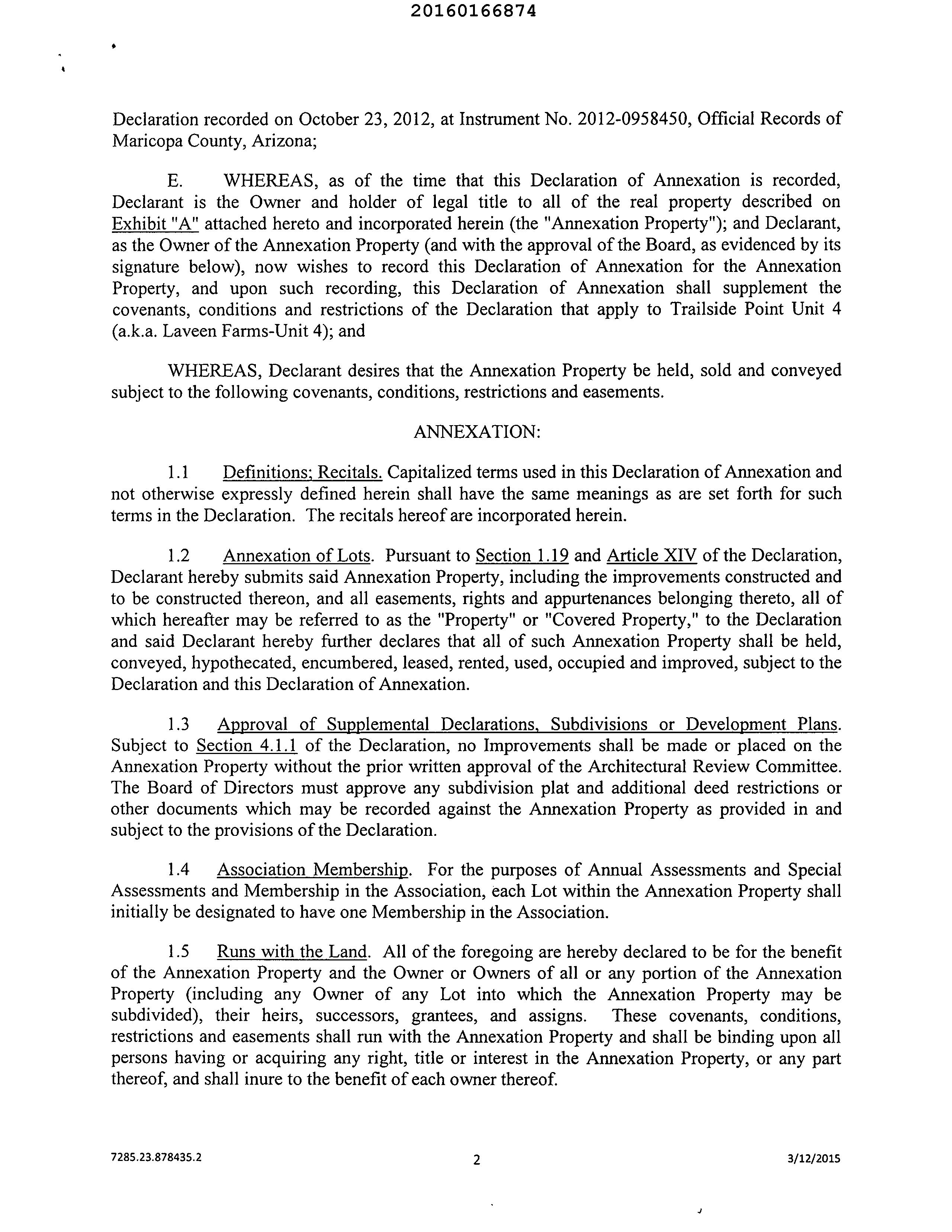 20160166874

Declaration recorded on October 23, 2012, at Instrument No. 2012-0958450, Official Records of Maricopa County, Arizona;

E. WHEREAS, as of the time that this Declaration of Annexation is recorded, Declarant is the Owner and holder of legal title to all of the real property described on Exhibit "A" attached hereto and incorporated herein (the "Annexation Property"); and Declarant, as the Owner of the Annexation Property (and with the approval of the Board, as evidenced by its signature below), now wishes to record this Declaration of Annexation for the Annexation Property, and upon such recording, this Declaration of Annexation shall supplement the covenants, conditions and restrictions of the Declaration that apply to Trailside Point Unit 4 (a.k.a. Laveen Farms-Unit 4); and

WHEREAS, Declarant desires that the Annexation Property be held, sold and conveyed subject to the following covenants, conditions, restrictions and easements.

ANNEXATION:

1.1 Definitions; Recitals. Capitalized terms used in this Declaration of Annexation and not otherwise expressly defined herein shall have the same meanings as are set forth for such terms in the Declaration. The recitals hereof are incorporated herein.

1.2 Annexation of Lots. Pursuant to Section 1.19 and Article XIV of the Declaration, Declarant hereby submits said Annexation Property, including the improvements constructed and to be constructed thereon, and all easements, rights and appurtenances belonging thereto, all of which hereafter may be referred to as the "Property" or "Covered Property," to the Declaration and said Declarant hereby further declares that all of such Annexation Property shall be held, conveyed, hypothecated, encumbered, leased, rented, used, occupied and improved, subject to the Declaration and this Declaration of Annexation.

1.3 Approval of Supplemental Declarations, Subdivisions or Development Plans. Subject to Section 4.1.1 of the Declaration, no Improvements shall be made or placed on the Annexation Property without the prior written approval of the Architectural Review Committee. The Board of Directors must approve any subdivision plat and additional deed restrictions or other documents which may be recorded against the Annexation Property as provided in and subject to the provisions of the Declaration.

1.4 Association Membership. For the purposes of Annual Assessments and Special Assessments and Membership in the Association, each Lot within the Annexation Property shall initially be designated to have one Membership in the Association.

1.5 Runs with the Land. All of the foregoing are hereby declared to be for the benefit of the Annexation Property and the Owner or Owners of all or any portion of the Annexation Property (including any Owner of any Lot into which the Annexation Property may be subdivided), their heirs, successors, grantees, and assigns. These covenants, conditions, restrictions and easements shall run with the Annexation Property and shall be binding upon all persons having or acquiring any right, title or interest in the Annexation Property, or any part thereof, and shall inure to the benefit of each owner thereof.

7285.23.878435.2 2 3/12/2015